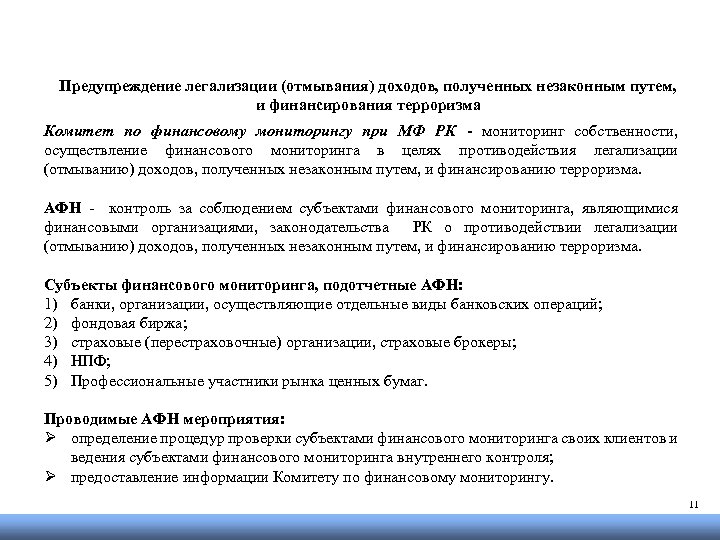 Предупреждение легализации (отмывания) доходов, полученных незаконным путем, и финансирования терроризма

Комитет по финансовому мониторингу при МФ РК - мониторинг собственности, осуществление финансового мониторинга в целях противодействия легализации (отмыванию) доходов, полученных незаконным путем, и финансированию терроризма.

АФН - контроль за соблюдением субъектами финансового мониторинга, являющимися финансовыми организациями, законодательства РК о противодействии легализации (отмыванию) доходов, полученных незаконным путем, и финансированию терроризма.

Субъекты финансового мониторинга, подотчетные АФН:
1) банки, организации, осуществляющие отдельные виды банковских операций;
2) фондовая биржа;
3) страховые (перестраховочные) организации, страховые брокеры;
4) НПФ;
5) Профессиональные участники рынка ценных бумаг.

Проводимые АФН мероприятия:
➢ определение процедур проверки субъектами финансового мониторинга своих клиентов и ведения субъектами финансового мониторинга внутреннего контроля;
➢ предоставление информации Комитету по финансовому мониторингу.

11